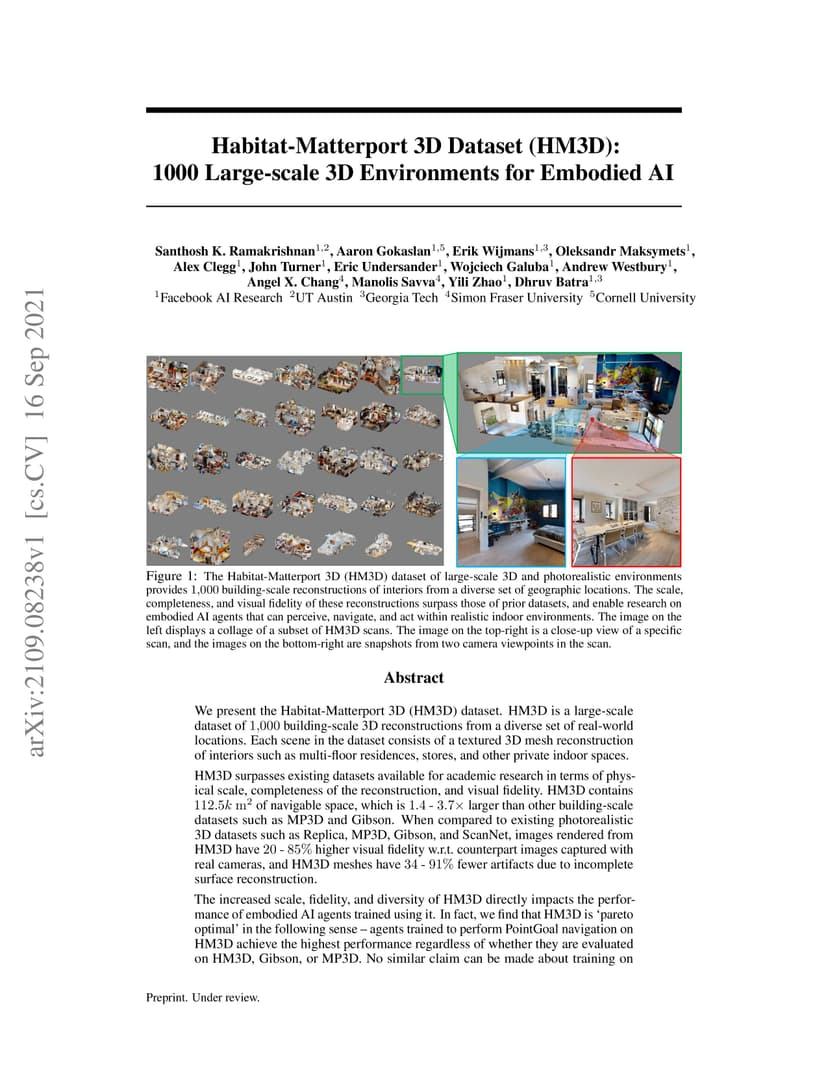 arXiv:2109.08238v1 [cs.CV] 16 Sep 2021

Habitat-Matterport 3D Dataset (HM3D): 1000 Large-scale 3D Environments for Embodied AI

Santhosh K. Ramakrishnan$^{1,2}$, Aaron Gokaslan$^{1,5}$, Erik Wijmans$^{1,3}$, Oleksandr Maksymets$^{1}$, Alex Clegg$^{1}$, John Turner$^{1}$, Eric Undersander$^{1}$, Wojciech Galuba$^{1}$, Andrew Westbury$^{1}$, Angel X. Chang$^{4}$, Manolis Savva$^{4}$, Yili Zhao$^{1}$, Dhruv Batra$^{1,3}$
$^{1}$Facebook AI Research $^{2}$UT Austin $^{3}$Georgia Tech $^{4}$Simon Fraser University $^{5}$Cornell University

Figure 1: The Habitat-Matterport 3D (HM3D) dataset of large-scale 3D and photorealistic environments provides 1,000 building-scale reconstructions of interiors from a diverse set of geographic locations. The scale, completeness, and visual fidelity of these reconstructions surpass those of prior datasets, and enable research on embodied AI agents that can perceive, navigate, and act within realistic indoor environments. The image on the left displays a collage of a subset of HM3D scans. The image on the top-right is a close-up view of a specific scan, and the images on the bottom-right are snapshots from two camera viewpoints in the scan.

Abstract

We present the Habitat-Matterport 3D (HM3D) dataset. HM3D is a large-scale dataset of $1,000$ building-scale 3D reconstructions from a diverse set of real-world locations. Each scene in the dataset consists of a textured 3D mesh reconstruction of interiors such as multi-floor residences, stores, and other private indoor spaces.

HM3D surpasses existing datasets available for academic research in terms of physical scale, completeness of the reconstruction, and visual fidelity. HM3D contains $112.5k$ $m^2$ of navigable space, which is $1.4$ - $3.7\times$ larger than other building-scale datasets such as MP3D and Gibson. When compared to existing photorealistic 3D datasets such as Replica, MP3D, Gibson, and ScanNet, images rendered from HM3D have $20$ - $85\%$ higher visual fidelity w.r.t. counterpart images captured with real cameras, and HM3D meshes have $34$ - $91\%$ fewer artifacts due to incomplete surface reconstruction.

The increased scale, fidelity, and diversity of HM3D directly impacts the performance of embodied AI agents trained using it. In fact, we find that HM3D is 'pareto optimal' in the following sense – agents trained to perform PointGoal navigation on HM3D achieve the highest performance regardless of whether they are evaluated on HM3D, Gibson, or MP3D. No similar claim can be made about training on

Preprint. Under review.